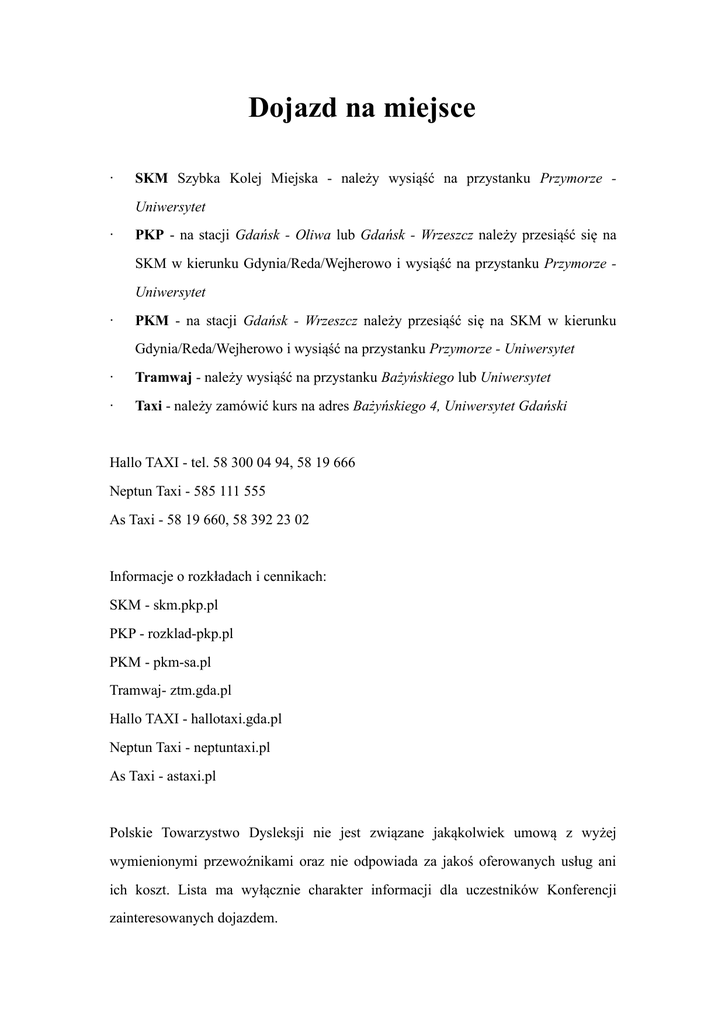 Dojazd na miejsce

· SKM Szybka Kolej Miejska - należy wysiąść na przystanku Przymorze - Uniwersytet

· PKP - na stacji Gdańsk - Oliwa lub Gdańsk - Wrzeszcz należy przesiąść się na SKM w kierunku Gdynia/Reda/Wejherowo i wysiąść na przystanku Przymorze - Uniwersytet

· PKM - na stacji Gdańsk - Wrzeszcz należy przesiąść się na SKM w kierunku Gdynia/Reda/Wejherowo i wysiąść na przystanku Przymorze - Uniwersytet

· Tramwaj - należy wysiąść na przystanku Bażyńskiego lub Uniwersytet

· Taxi - należy zamówić kurs na adres Bażyńskiego 4, Uniwersytet Gdański

Hallo TAXI - tel. 58 300 04 94, 58 19 666
Neptun Taxi - 585 111 555
As Taxi - 58 19 660, 58 392 23 02

Informacje o rozkładach i cennikach:
SKM - skm.pkp.pl
PKP - rozklad-pkp.pl
PKM - pkm-sa.pl
Tramwaj- ztm.gda.pl
Hallo TAXI - hallotaxi.gda.pl
Neptun Taxi - neptuntaxi.pl
As Taxi - astaxi.pl

Polskie Towarzystwo Dysleksji nie jest związane jakąkolwiek umową z wyżej wymienionymi przewoźnikami oraz nie odpowiada za jakoś oferowanych usług ani ich koszt. Lista ma wyłącznie charakter informacji dla uczestników Konferencji zainteresowanych dojazdem.